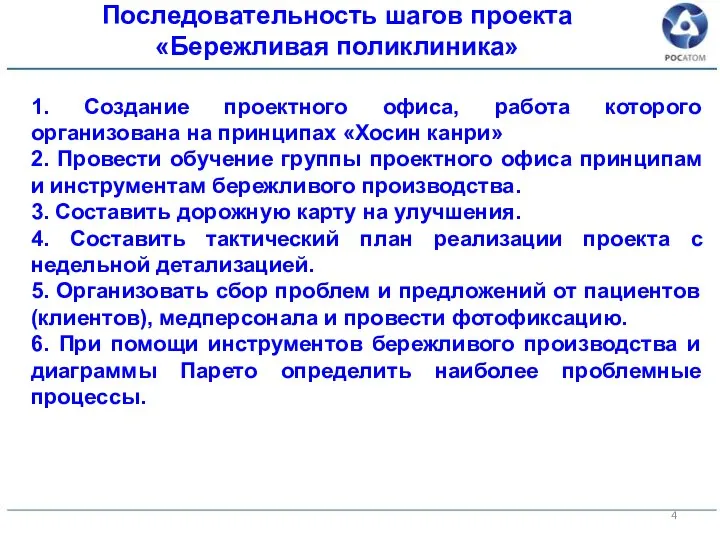 Последовательность шагов проекта «Бережливая поликлиника»

РОСАТОМ

1. Создание проектного офиса, работа которого организована на принципах «Хосин канри»
2. Провести обучение группы проектного офиса принципам и инструментам бережливого производства.
3. Составить дорожную карту на улучшения.
4. Составить тактический план реализации проекта с недельной детализацией.
5. Организовать сбор проблем и предложений от пациентов (клиентов), медперсонала и провести фотофиксацию.
6. При помощи инструментов бережливого производства и диаграммы Парето определить наиболее проблемные процессы.

4